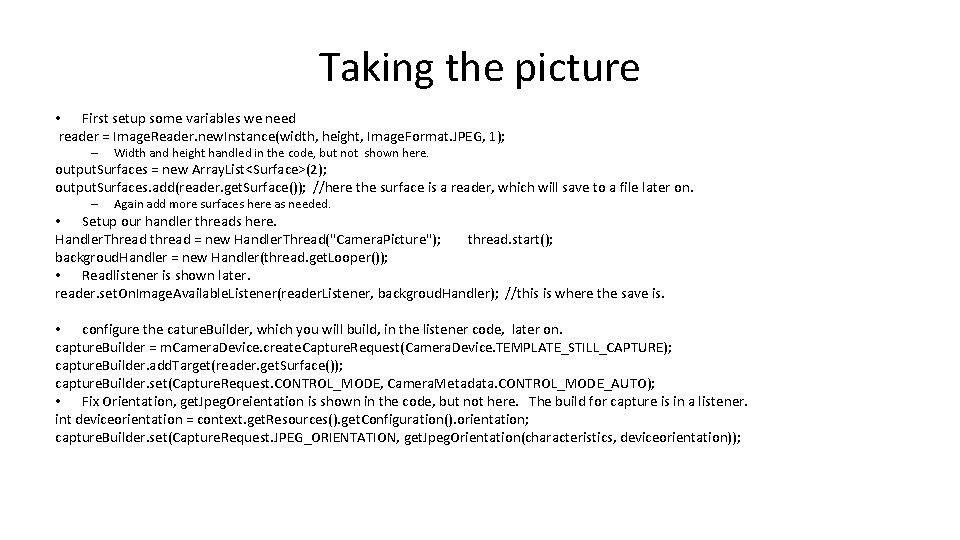 Taking the picture

• First setup some variables we need
reader = ImageReader.newInstance(width, height, ImageFormat.JPEG, 1);

– Width and height handled in the code, but not shown here.

outputSurfaces = new ArrayList<Surface>(2);
outputSurfaces.add(reader.getSurface()); //here the surface is a reader, which will save to a file later on.

– Again add more surfaces here as needed.

• Setup our handler threads here.
HandlerThread thread = new HandlerThread("CameraPicture"); thread.start();
backgroudHandler = new Handler(thread.getLooper());
• Readlistener is shown later.
reader.setOnImageAvailableListener(readerListener, backgroudHandler); //this is where the save is.

• configure the catureBuilder, which you will build, in the listener code, later on.
captureBuilder = mCameraDevice.createCaptureRequest(CameraDevice.TEMPLATE_STILL_CAPTURE);
captureBuilder.addTarget(reader.getSurface());
captureBuilder.set(CaptureRequest.CONTROL_MODE, CameraMetadata.CONTROL_MODE_AUTO);
• Fix Orientation, getJpegOreientation is shown in the code, but not here. The build for capture is in a listener.
int deviceorientation = context.getResources().getConfiguration().orientation;
captureBuilder.set(CaptureRequest.JPEG_ORIENTATION, getJpegOrientation(characteristics, deviceorientation));